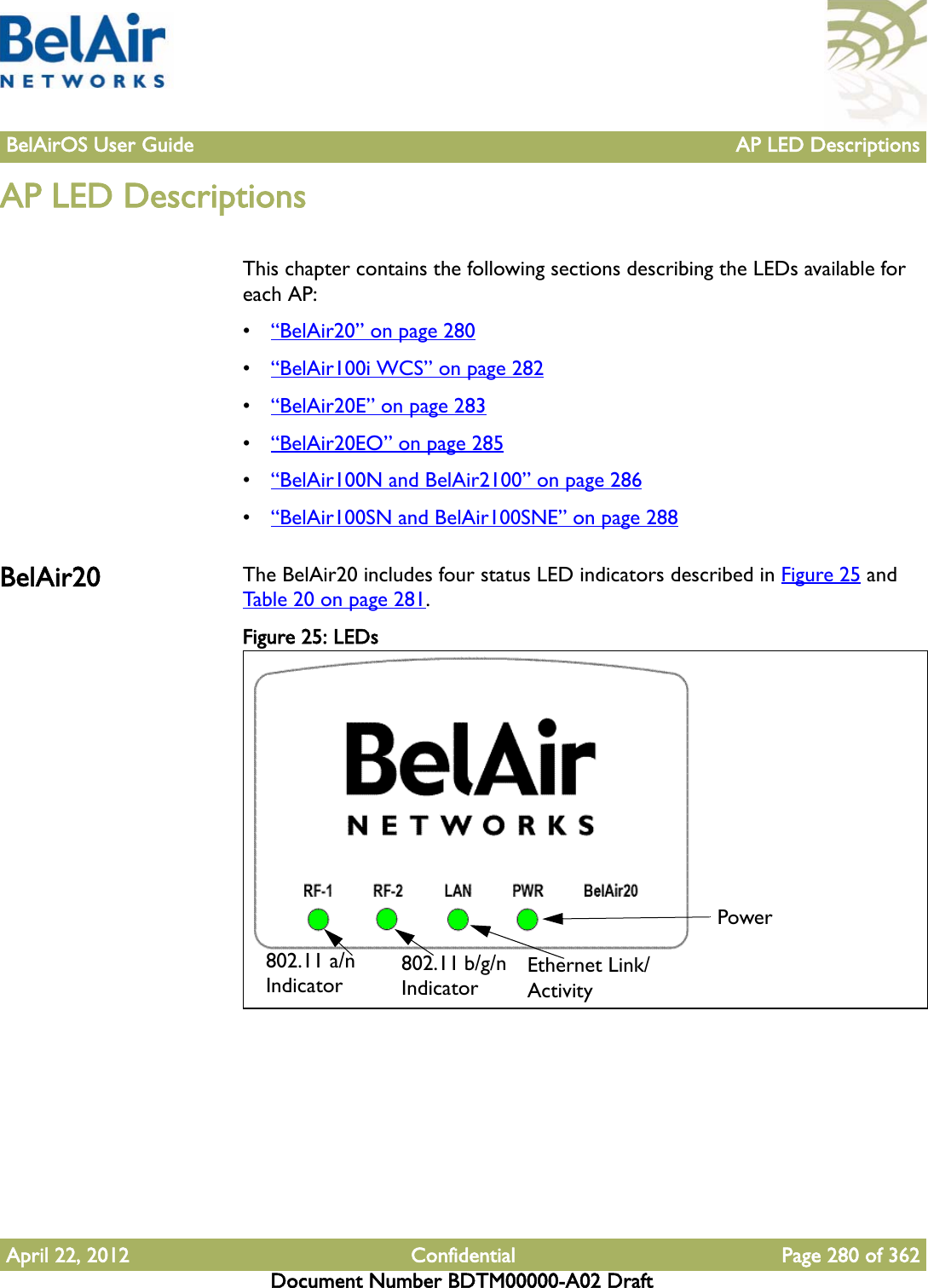 BelAir
NETWORKS

BelAirOS User Guide AP LED Descriptions

AP LED Descriptions

This chapter contains the following sections describing the LEDs available for each AP:

• “BelAir20” on page 280
• “BelAir100i WCS” on page 282
• “BelAir20E” on page 283
• “BelAir20EO” on page 285
• “BelAir100N and BelAir2100” on page 286
• “BelAir100SN and BelAir100SNE” on page 288

BelAir20

The BelAir20 includes four status LED indicators described in Figure 25 and Table 20 on page 281.

Figure 25: LEDs

BelAir
NETWORKS
RF-1 RF-2 LAN PWR BelAir20
Power
802.11 a/n Indicator
802.11 b/g/n Indicator
Ethernet Link/ Activity

April 22, 2012 Confidential Page 280 of 362
Document Number BDTM00000-A02 Draft